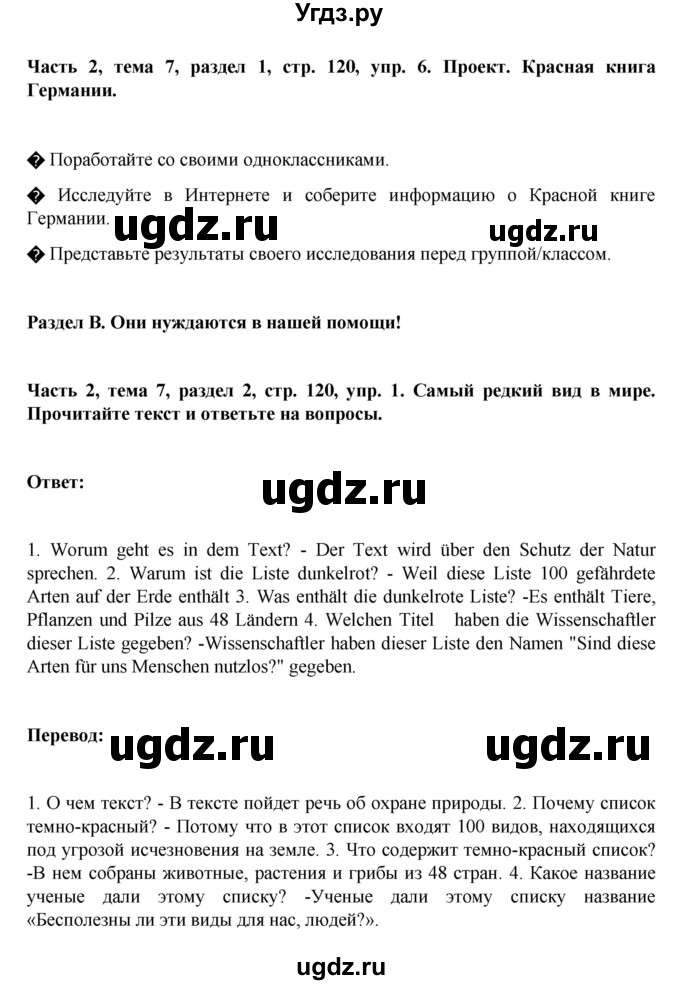 Угдз.ру

Часть 2, тема 7, раздел 1, стр. 120, упр. 6. Проект. Красная книга Германии.

� Поработайте со своими одноклассниками.

� Исследуйте в Интернете и соберите информацию о Красной книге Германии.

ugdz.ru ugdz.ru

� Представьте результаты своего исследования перед группой/классом.

Раздел B. Они нуждаются в нашей помощи!

Часть 2, тема 7, раздел 2, стр. 120, упр. 1. Самый редкий вид в мире. Прочитайте текст и ответьте на вопросы.

Ответ:

ugdz.ru

1. Worum geht es in dem Text? - Der Text wird über den Schutz der Natur sprechen. 2. Warum ist die Liste dunkelrot? - Weil diese Liste 100 gefährdete Arten auf der Erde enthält 3. Was enthält die dunkelrote Liste? -Es enthält Tiere, Pflanzen und Pilze aus 48 Ländern 4. Welchen Titel haben die Wissenschaftler dieser Liste gegeben? -Wissenschaftler haben dieser Liste den Namen "Sind diese Arten für uns Menschen nutzlos?" gegeben.

Перевод:

ugdz.ru ugdz.ru

1. О чем текст? - В тексте пойдет речь об охране природы. 2. Почему список темно-красный? - Потому что в этот список входят 100 видов, находящихся под угрозой исчезновения на земле. 3. Что содержит темно-красный список? -В нем собраны животные, растения и грибы из 48 стран. 4. Какое название ученые дали этому списку? -Ученые дали этому списку название «Бесполезны ли эти виды для нас, людей?».

ugdz.ru